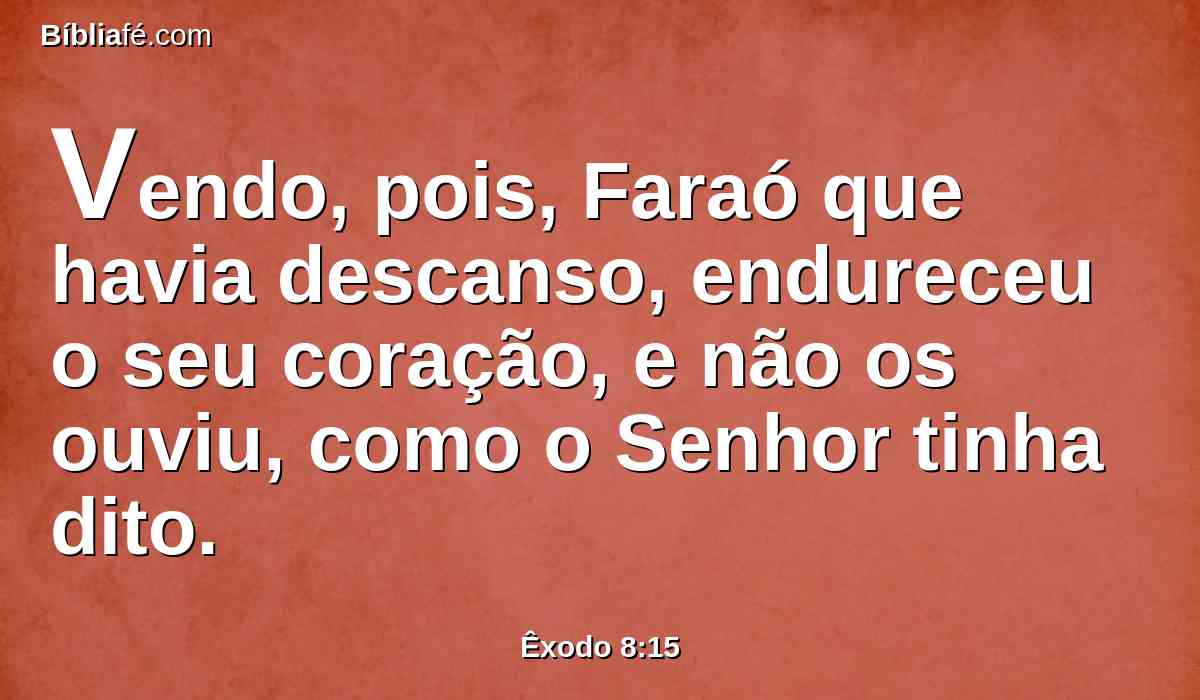 Bíbliafé.com

Vendo, pois, Faraó que havia descanso, endureceu o seu coração, e não os ouviu, como o Senhor tinha dito.

Êxodo 8:15